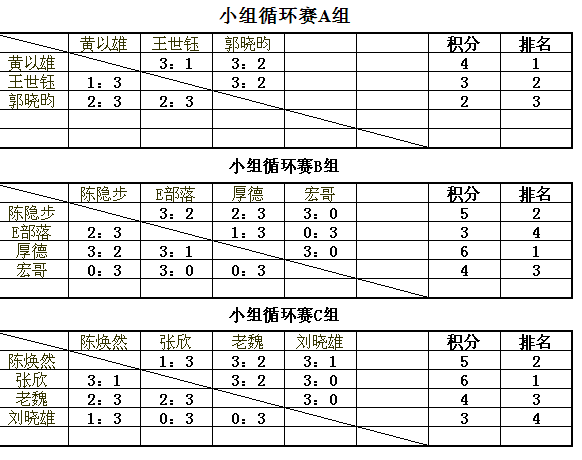 小组循环赛A组

| | 黄以雄 | 王世钰 | 郭晓昀 | | | 积分 | 排名 |
|---|---|---|---|---|---|---|---|
| 黄以雄 | | 3：1 | 3：2 | | | 4 | 1 |
| 王世钰 | 1：3 | | 3：2 | | | 3 | 2 |
| 郭晓昀 | 2：3 | 2：3 | | | | 2 | 3 |
| | | | | | | | |
| | | | | | | | |

小组循环赛B组

| | 陈隐步 | E部落 | 厚德 | 宏哥 | | 积分 | 排名 |
|---|---|---|---|---|---|---|---|
| 陈隐步 | | 3：2 | 2：3 | 3：0 | | 5 | 2 |
| E部落 | 2：3 | | 1：3 | 0：3 | | 3 | 4 |
| 厚德 | 3：2 | 3：1 | | 3：0 | | 6 | 1 |
| 宏哥 | 0：3 | 3：0 | 0：3 | | | 4 | 3 |
| | | | | | | | |

小组循环赛C组

| | 陈焕然 | 张欣 | 老魏 | 刘晓雄 | | 积分 | 排名 |
|---|---|---|---|---|---|---|---|
| 陈焕然 | | 1：3 | 3：2 | 3：1 | | 5 | 2 |
| 张欣 | 3：1 | | 3：2 | 3：0 | | 6 | 1 |
| 老魏 | 2：3 | 2：3 | | 3：0 | | 4 | 3 |
| 刘晓雄 | 1：3 | 0：3 | 0：3 | | | 3 | 4 |
| | | | | | | | |